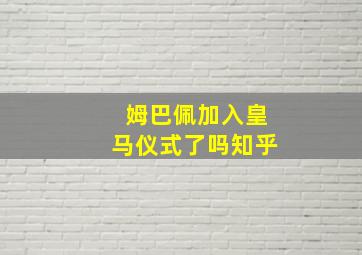 姆巴佩加入皇马仪式了吗知乎